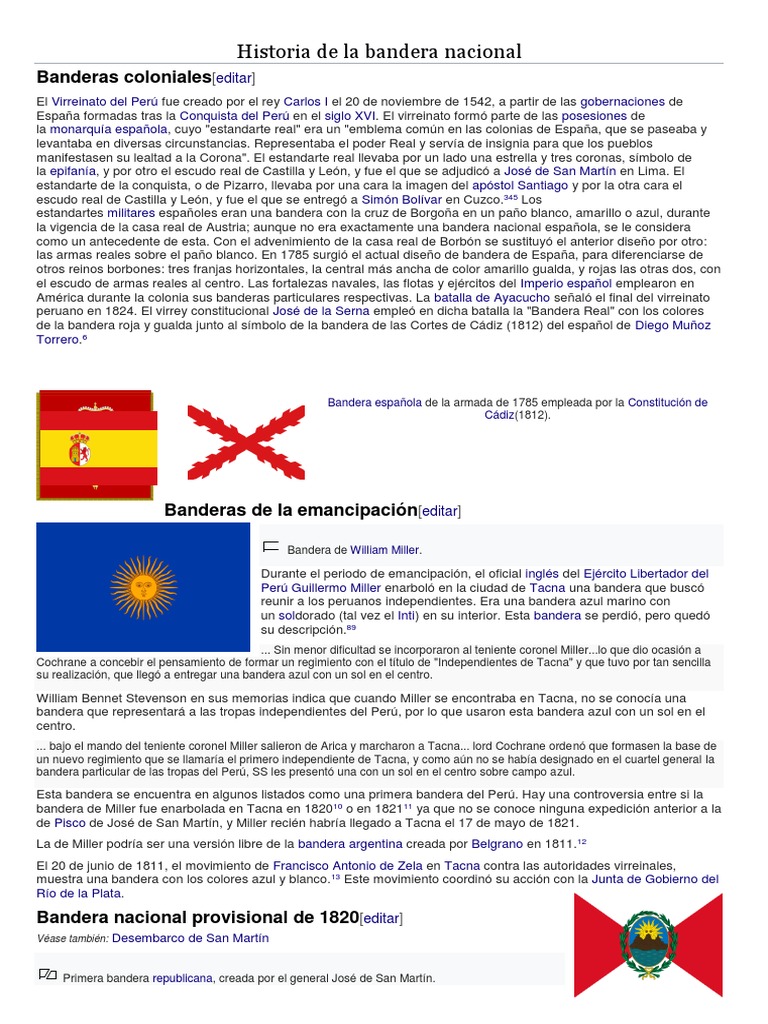 Historia de la bandera nacional

Banderas coloniales[editar]

El Virreinato del Perú fue creado por el rey Carlos I el 20 de noviembre de 1542, a partir de las gobernaciones de España formadas tras la Conquista del Perú en el siglo XVI. El virreinato formó parte de las posesiones de la monarquía española, cuyo "estandarte real" era un "emblema común en las colonias de España, que se paseaba y levantaba en diversas circunstancias. Representaba el poder Real y servía de insignia para que los pueblos manifestasen su lealtad a la Corona". El estandarte real llevaba por un lado una estrella y tres coronas, símbolo de la epifanía, y por otro el escudo real de Castilla y León, y fue el que se adjudicó a José de San Martín en Lima. El estandarte de la conquista, o de Pizarro, llevaba por una cara la imagen del apóstol Santiago y por la otra cara el escudo real de Castilla y León, y fue el que se entregó a Simón Bolívar en Cuzco.³⁴⁵ Los estandartes militares españoles eran una bandera con la cruz de Borgoña en un paño blanco, amarillo o azul, durante la vigencia de la casa real de Austria; aunque no era exactamente una bandera nacional española, se le considera como un antecedente de esta. Con el advenimiento de la casa real de Borbón se sustituyó el anterior diseño por otro: las armas reales sobre el paño blanco. En 1785 surgió el actual diseño de bandera de España, para diferenciarse de otros reinos borbones: tres franjas horizontales, la central más ancha de color amarillo gualda, y rojas las otras dos, con el escudo de armas reales al centro. Las fortalezas navales, las flotas y ejércitos del Imperio español emplearon en América durante la colonia sus banderas particulares respectivas. La batalla de Ayacucho señaló el final del virreinato peruano en 1824. El virrey constitucional José de la Serna empleó en dicha batalla la "Bandera Real" con los colores de la bandera roja y gualda junto al símbolo de la bandera de las Cortes de Cádiz (1812) del español de Diego Muñoz Torrero.⁶

Bandera española de la armada de 1785 empleada por la Constitución de Cádiz(1812).

Banderas de la emancipación[editar]

Bandera de William Miller.

Durante el periodo de emancipación, el oficial inglés del Ejército Libertador del Perú Guillermo Miller enarboló en la ciudad de Tacna una bandera que buscó reunir a los peruanos independientes. Era una bandera azul marino con un soldorado (tal vez el Inti) en su interior. Esta bandera se perdió, pero quedó su descripción.⁸⁹

... Sin menor dificultad se incorporaron al teniente coronel Miller...lo que dio ocasión a Cochrane a concebir el pensamiento de formar un regimiento con el título de "Independientes de Tacna" y que tuvo por tan sencilla su realización, que llegó a entregar una bandera azul con un sol en el centro.

William Bennet Stevenson en sus memorias indica que cuando Miller se encontraba en Tacna, no se conocía una bandera que representará a las tropas independientes del Perú, por lo que usaron esta bandera azul con un sol en el centro.

... bajo el mando del teniente coronel Miller salieron de Arica y marcharon a Tacna... lord Cochrane ordenó que formasen la base de un nuevo regimiento que se llamaría el primero independiente de Tacna, y como aún no se había designado en el cuartel general la bandera particular de las tropas del Perú, SS les presentó una con un sol en el centro sobre campo azul.

Esta bandera se encuentra en algunos listados como una primera bandera del Perú. Hay una controversia entre si la bandera de Miller fue enarbolada en Tacna en 1820¹⁰ o en 1821¹¹ ya que no se conoce ninguna expedición anterior a la de Pisco de José de San Martín, y Miller recién habría llegado a Tacna el 17 de mayo de 1821.

La de Miller podría ser una versión libre de la bandera argentina creada por Belgrano en 1811.¹²

El 20 de junio de 1811, el movimiento de Francisco Antonio de Zela en Tacna contra las autoridades virreinales, muestra una bandera con los colores azul y blanco.¹³ Este movimiento coordinó su acción con la Junta de Gobierno del Río de la Plata.

Bandera nacional provisional de 1820[editar]

Véase también: Desembarco de San Martín

Primera bandera republicana, creada por el general José de San Martín.